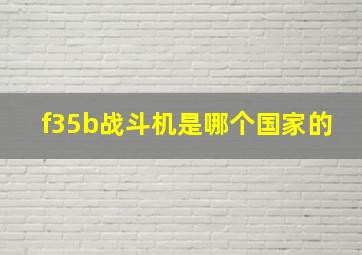 f35b战斗机是哪个国家的